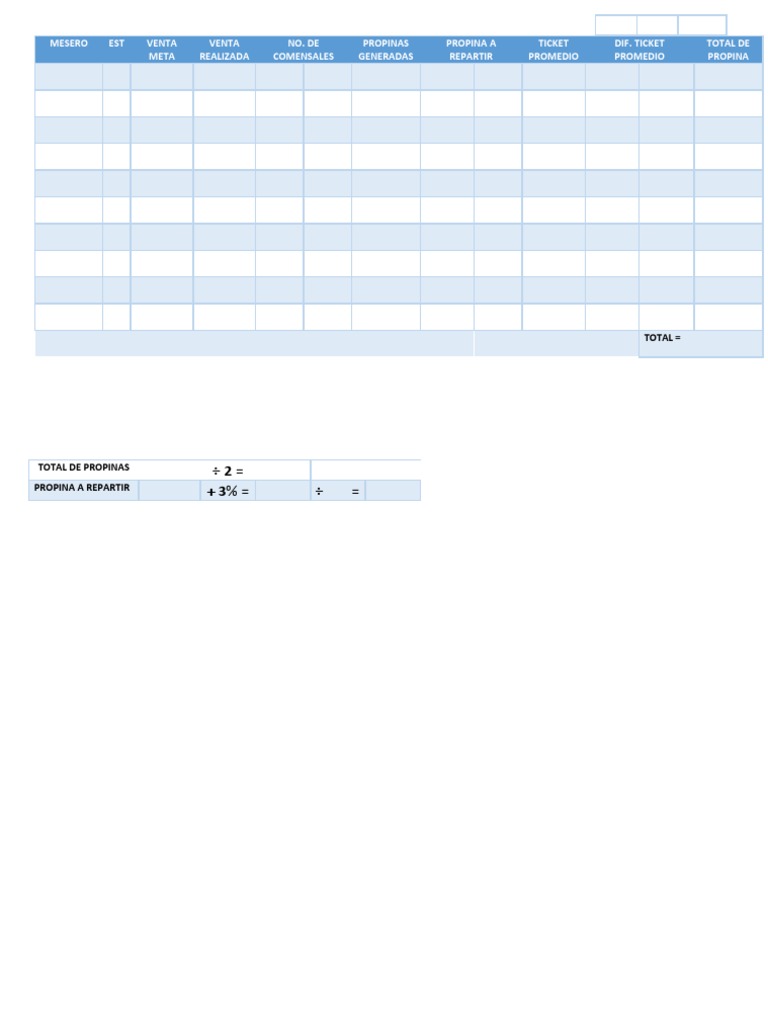 | MESERO | EST | VENTA META | VENTA REALIZADA | NO. DE COMENSALES | PROPINAS GENERADAS | PROPINA A REPARTIR | TICKET PROMEDIO | DIF. TICKET PROMEDIO | TOTAL DE PROPINA |
|---|---|---|---|---|---|---|---|---|---|
| | | | | | | | | | |
| | | | | | | | | | |
| | | | | | | | | | |
| | | | | | | | | | |
| | | | | | | | | | |
| | | | | | | | | | |
| | | | | | | | | | |
| | | | | | | | | | |
| | | | | | | | | | |
| | | | | | | | | | |
| | | | | | | | | TOTAL = | |

TOTAL DE PROPINAS ÷ 2 =
PROPINA A REPARTIR + 3% = ÷ =